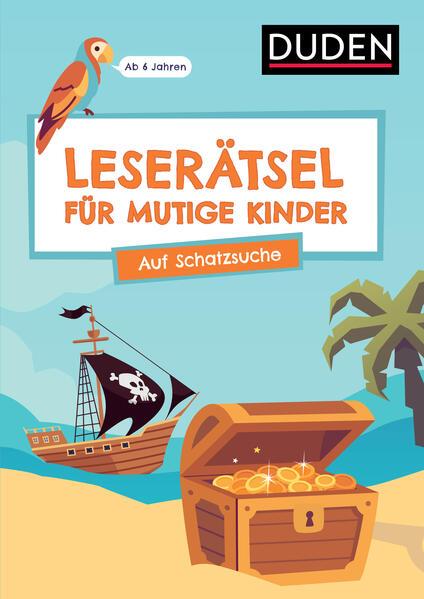 DUDEN

Ab 6 Jahren

LESERÄTSEL FÜR MUTIGE KINDER

Auf Schatzsuche